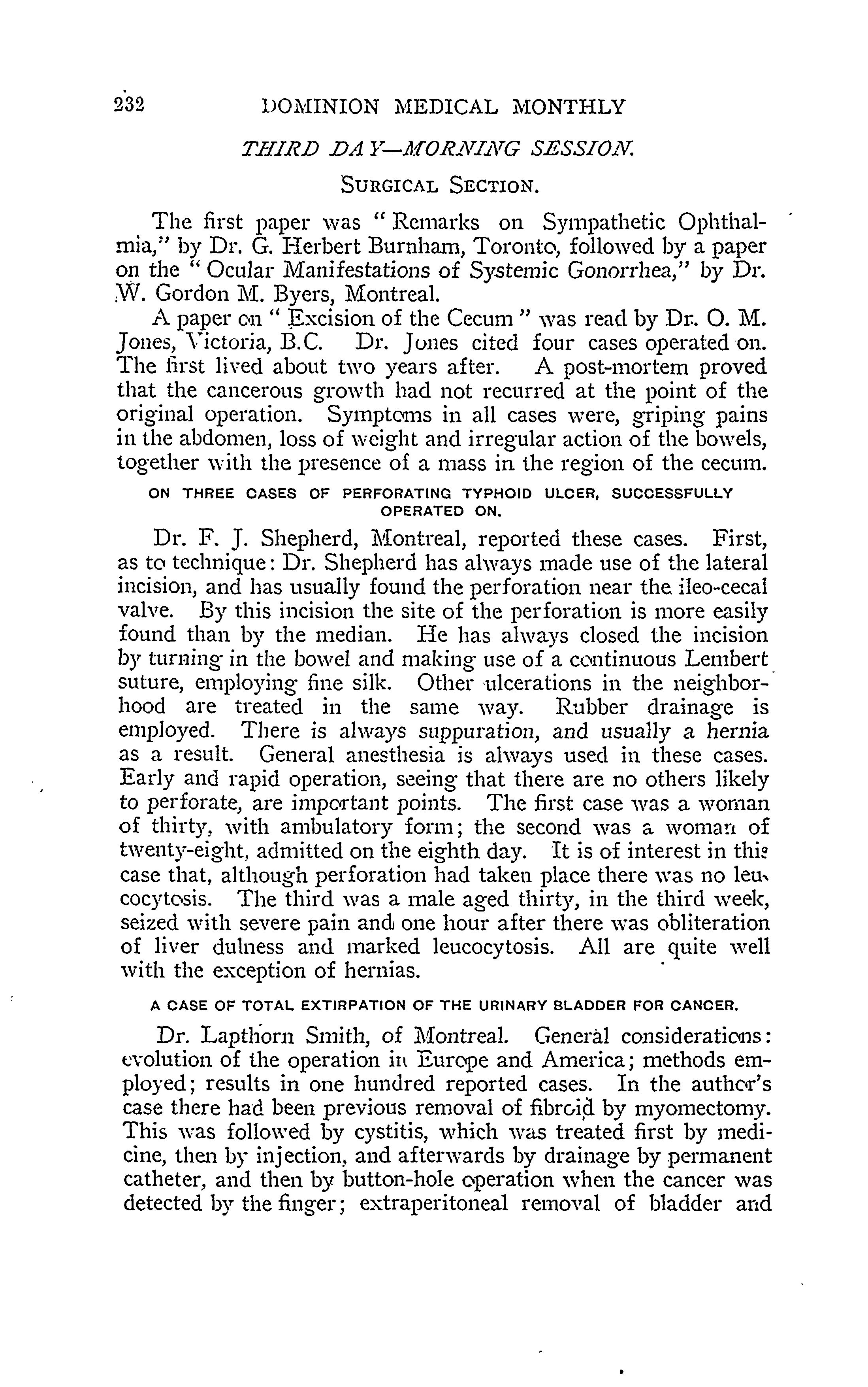 232 DOMINION MEDICAL MONTHLY

THIRD DAY—MORNING SESSION.

SURGICAL SECTION.

The first paper was "Remarks on Sympathetic Ophthalmia," by Dr. G. Herbert Burnham, Toronto, followed by a paper on the "Ocular Manifestations of Systemic Gonorrhea," by Dr. W. Gordon M. Byers, Montreal.

A paper on "Excision of the Cecum" was read by Dr. O. M. Jones, Victoria, B.C. Dr. Jones cited four cases operated on. The first lived about two years after. A post-mortem proved that the cancerous growth had not recurred at the point of the original operation. Symptoms in all cases were, griping pains in the abdomen, loss of weight and irregular action of the bowels, together with the presence of a mass in the region of the cecum.

ON THREE CASES OF PERFORATING TYPHOID ULCER, SUCCESSFULLY OPERATED ON.

Dr. F. J. Shepherd, Montreal, reported these cases. First, as to technique: Dr. Shepherd has always made use of the lateral incision, and has usually found the perforation near the ileo-cecal valve. By this incision the site of the perforation is more easily found than by the median. He has always closed the incision by turning in the bowel and making use of a continuous Lembert suture, employing fine silk. Other ulcerations in the neighborhood are treated in the same way. Rubber drainage is employed. There is always suppuration, and usually a hernia as a result. General anesthesia is always used in these cases. Early and rapid operation, seeing that there are no others likely to perforate, are important points. The first case was a woman of thirty, with ambulatory form; the second was a woman of twenty-eight, admitted on the eighth day. It is of interest in this case that, although perforation had taken place there was no leucocytosis. The third was a male aged thirty, in the third week, seized with severe pain and one hour after there was obliteration of liver dulness and marked leucocytosis. All are quite well with the exception of hernias.

A CASE OF TOTAL EXTIRPATION OF THE URINARY BLADDER FOR CANCER.

Dr. Lapthorn Smith, of Montreal. General considerations: evolution of the operation in Europe and America; methods employed; results in one hundred reported cases. In the author's case there had been previous removal of fibroid by myomectomy. This was followed by cystitis, which was treated first by medicine, then by injection, and afterwards by drainage by permanent catheter, and then by button-hole operation when the cancer was detected by the finger; extraperitoneal removal of bladder and